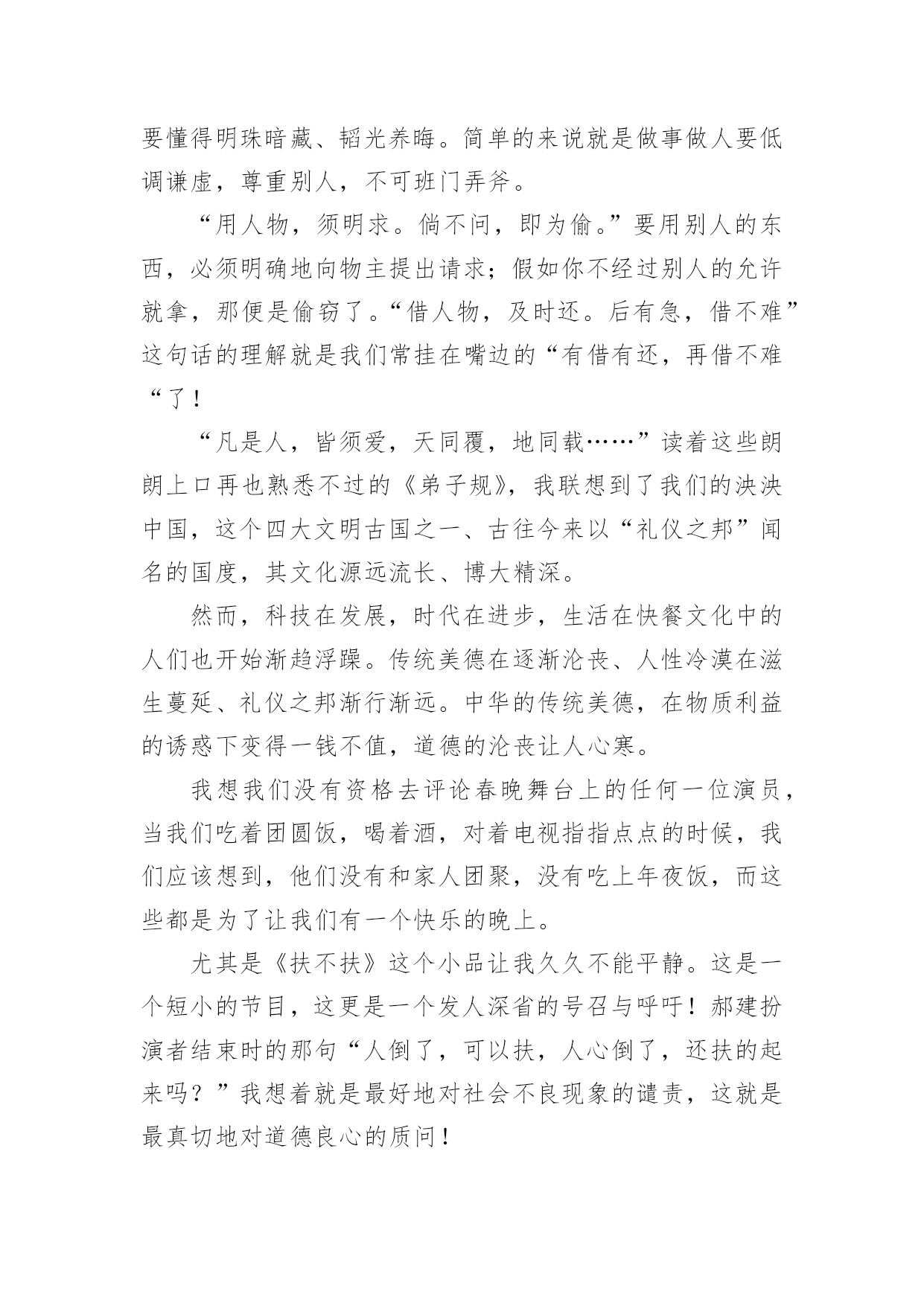 要懂得明珠暗藏、韬光养晦。简单的来说就是做事做人要低调谦虚，尊重别人，不可班门弄斧。

“用人物，须明求。倘不问，即为偷。”要用别人的东西，必须明确地向物主提出请求；假如你不经过别人的允许就拿，那便是偷窃了。“借人物，及时还。后有急，借不难”这句话的理解就是我们常挂在嘴边的“有借有还，再借不难“了！

“凡是人，皆须爱，天同覆，地同载……”读着这些朗朗上口再也熟悉不过的《弟子规》，我联想到了我们的泱泱中国，这个四大文明古国之一、古往今来以“礼仪之邦”闻名的国度，其文化源远流长、博大精深。

然而，科技在发展，时代在进步，生活在快餐文化中的人们也开始渐趋浮躁。传统美德在逐渐沦丧、人性冷漠在滋生蔓延、礼仪之邦渐行渐远。中华的传统美德，在物质利益的诱惑下变得一钱不值，道德的沦丧让人心寒。

我想我们没有资格去评论春晚舞台上的任何一位演员，当我们吃着团圆饭，喝着酒，对着电视指指点点的时候，我们应该想到，他们没有和家人团聚，没有吃上年夜饭，而这些都是为了让我们有一个快乐的晚上。

尤其是《扶不扶》这个小品让我久久不能平静。这是一个短小的节目，这更是一个发人深省的号召与呼吁！郝建扮演者结束时的那句“人倒了，可以扶，人心倒了，还扶的起来吗？”我想着就是最好地对社会不良现象的谴责，这就是最真切地对道德良心的质问！